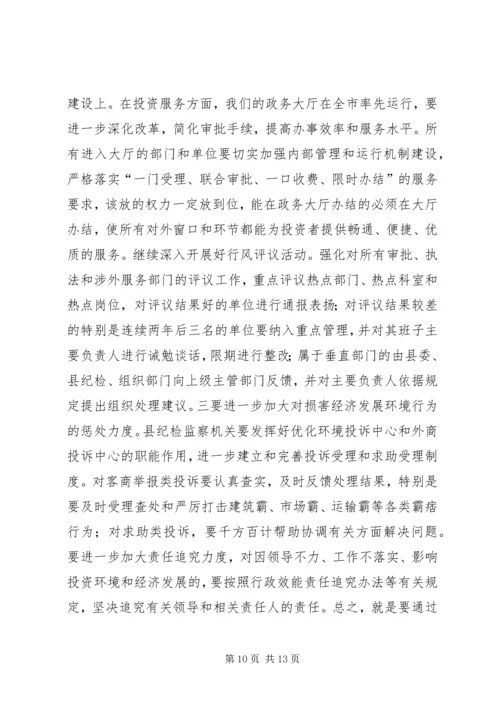 建设上。在投资服务方面，我们的政务大厅在全市率先运行，要进一步深化改革，简化审批手续，提高办事效率和服务水平。所有进入大厅的部门和单位要切实加强内部管理和运行机制建设，严格落实“一门受理、联合审批、一口收费、限时办结”的服务要求，该放的权力一定放到位，能在政务大厅办结的必须在大厅办结，使所有对外窗口和环节都能为投资者提供畅通、便捷、优质的服务。继续深入开展好行风评议活动。强化对所有审批、执法和涉外服务部门的评议工作，重点评议热点部门、热点科室和热点岗位，对评议结果好的单位进行通报表扬；对评议结果较差的特别是连续两年后三名的单位要纳入重点管理，并对其班子主要负责人进行诫勉谈话，限期进行整改；属于垂直部门的由县委、县纪检、组织部门向上级主管部门反馈，并对主要负责人依据规定提出组织处理建议。三要进一步加大对损害经济发展环境行为的惩处力度。县纪检监察机关要发挥好优化环境投诉中心和外商投诉中心的职能作用，进一步建立和完善投诉受理和求助受理制度。对客商举报类投诉要认真查实，及时反馈处理结果，特别是要及时受理查处和严厉打击建筑霸、市场霸、运输霸等各类霸痞行为；对求助类投诉，要千方百计帮助协调有关方面解决问题。要进一步加大责任追究力度，对因领导不力、工作不落实、影响投资环境和经济发展的，要按照行政效能责任追究办法等有关规定，坚决追究有关领导和相关责任人的责任。总之，就是要通过

第 10 页 共 13 页